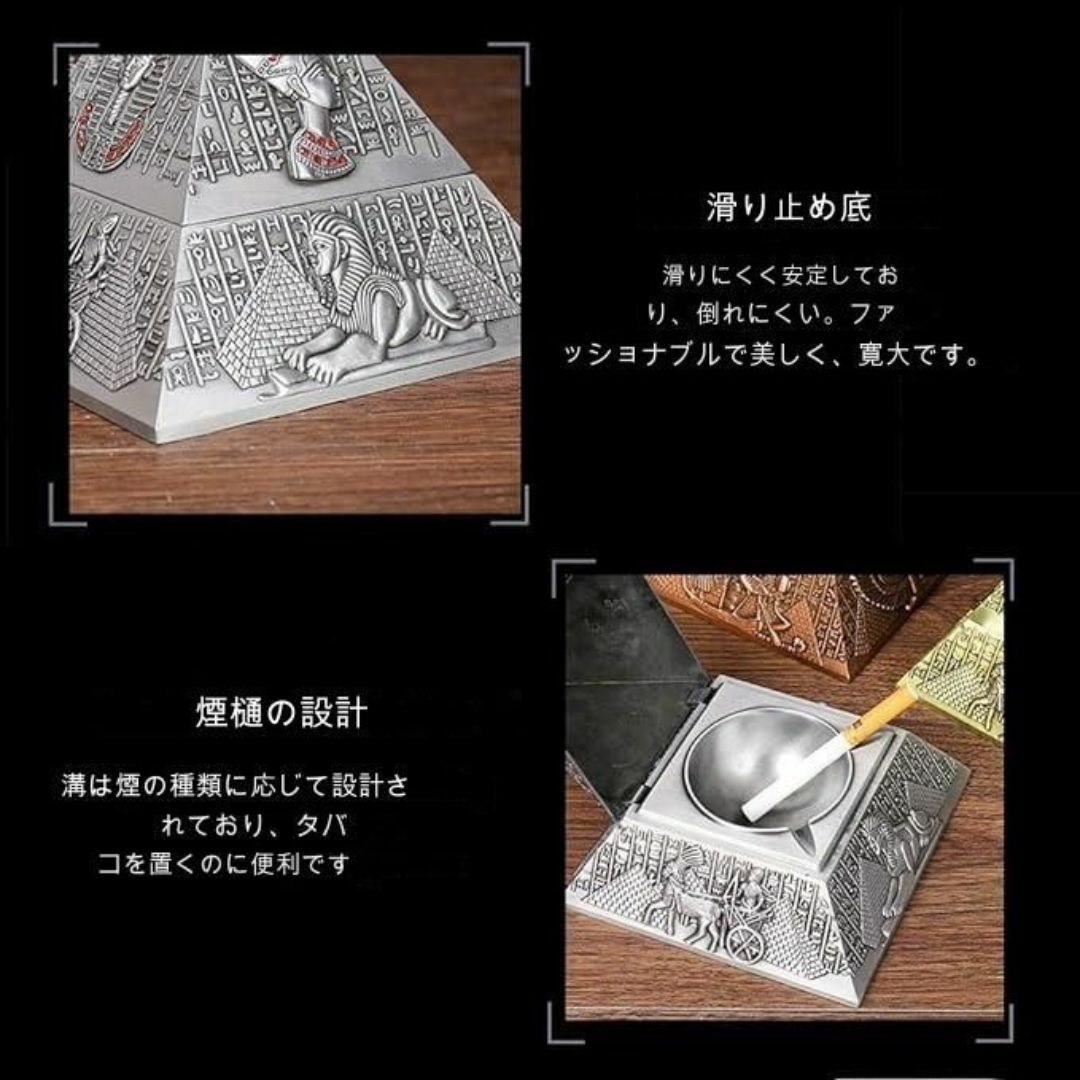 滑り止め底

滑りにくく安定しており、倒れにくい。ファッショナブルで美しく、寛大です。

煙樋の設計

溝は煙の種類に応じて設計されており、タバコを置くのに便利です